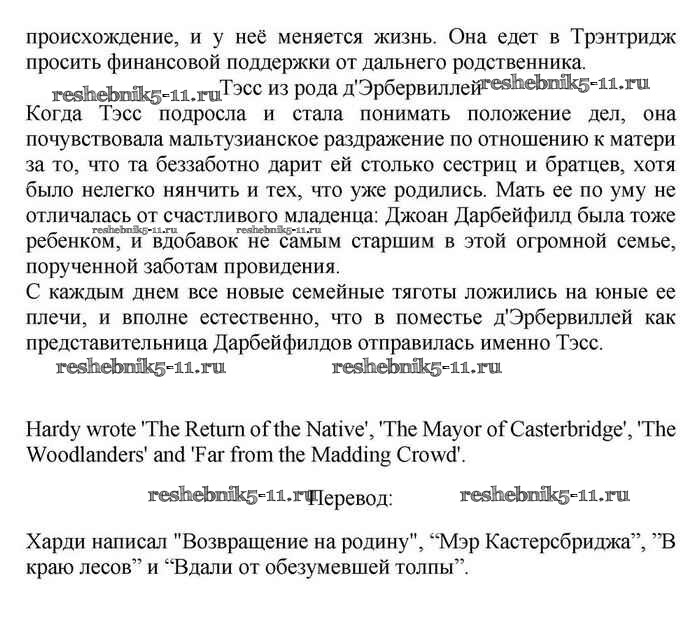 происхождение, и у неё меняется жизнь. Она едет в Трэнтридж просить финансовой поддержки от дальнего родственника.

reshebnik5-11.ru Тэсс из рода д'Эрбервиллей reshebnik5-11.ru

Когда Тэсс подросла и стала понимать положение дел, она почувствовала мальтузианское раздражение по отношению к матери за то, что та беззаботно дарит ей столько сестриц и братцев, хотя было нелегко нянчить и тех, что уже родились. Мать ее по уму не отличалась от счастливого младенца: Джоан Дарбейфилд была тоже ребенком, и вдобавок не самым старшим в этой огромной семье, порученной заботам провидения.

reshebnik5-11.ru reshebnik5-11.ru

С каждым днем все новые семейные тяготы ложились на юные ее плечи, и вполне естественно, что в поместье д'Эрбервиллей как представительница Дарбейфилдов отправилась именно Тэсс.

reshebnik5-11.ru reshebnik5-11.ru

Hardy wrote 'The Return of the Native', 'The Mayor of Casterbridge', 'The Woodlanders' and 'Far from the Madding Crowd'.

reshebnik5-11.ru Перевод: reshebnik5-11.ru

Харди написал "Возвращение на родину", “Мэр Кастерсбриджа”, ”В краю лесов” и “Вдали от обезумевшей толпы”.